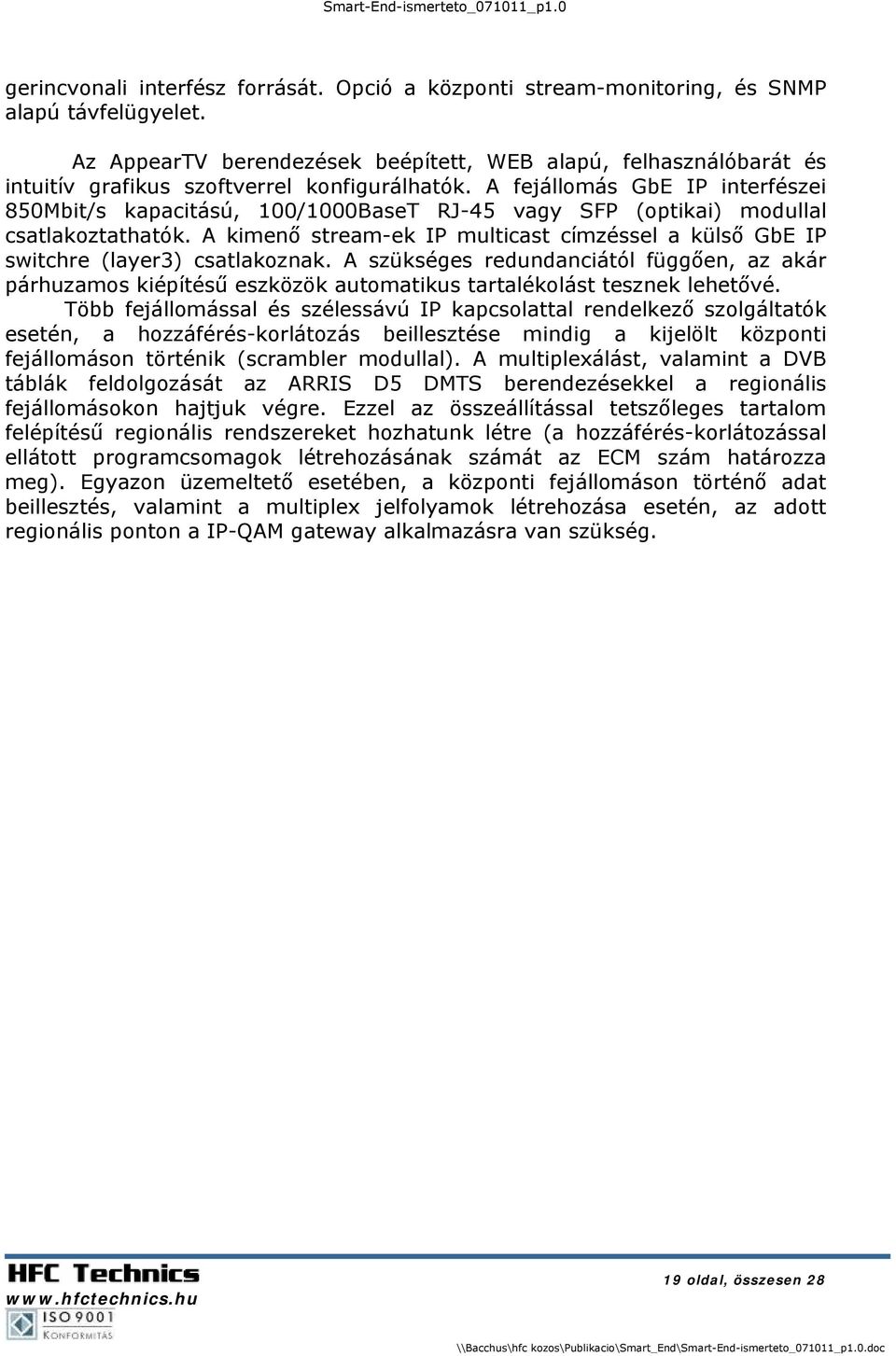 Smart-End-ismerteto_071011_p1.0

gerincvonali interfész forrását. Opció a központi stream-monitoring, és SNMP alapú távfelügyelet.

Az AppearTV berendezések beépített, WEB alapú, felhasználóbarát és intuitív grafikus szoftverrel konfigurálhatók. A fejállomás GbE IP interfészei 850Mbit/s kapacitású, 100/1000BaseT RJ-45 vagy SFP (optikai) modullal csatlakoztathatók. A kimenő stream-ek IP multicast címzéssel a külső GbE IP switchre (layer3) csatlakoznak. A szükséges redundanciától függően, az akár párhuzamos kiépítésű eszközök automatikus tartalékolást tesznek lehetővé.

Több fejállomással és szélessávú IP kapcsolattal rendelkező szolgáltatók esetén, a hozzáférés-korlátozás beillesztése mindig a kijelölt központi fejállomáson történik (scrambler modullal). A multiplexálást, valamint a DVB táblák feldolgozását az ARRIS D5 DMTS berendezésekkel a regionális fejállomásokon hajtjuk végre. Ezzel az összeállítással tetszőleges tartalom felépítésű regionális rendszereket hozhatunk létre (a hozzáférés-korlátozással ellátott programcsomagok létrehozásának számát az ECM szám határozza meg). Egyazon üzemeltető esetében, a központi fejállomáson történő adat beillesztés, valamint a multiplex jelfolyamok létrehozása esetén, az adott regionális ponton a IP-QAM gateway alkalmazásra van szükség.

HFC Technics
www.hfctechnics.hu
ISO 9001
KONFORMITÁS

19 oldal, összesen 28

\\Bacchus\hfc kozos\Publikacio\Smart_End\Smart-End-ismerteto_071011_p1.0.doc